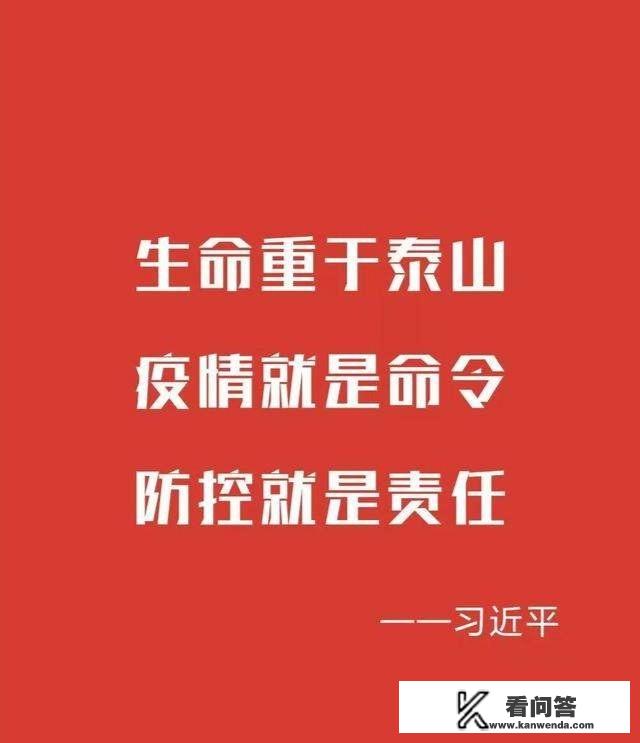 生命重于泰山

疫情就是命令

防控就是责任

——习近平

看问答
www.kanwenda.com